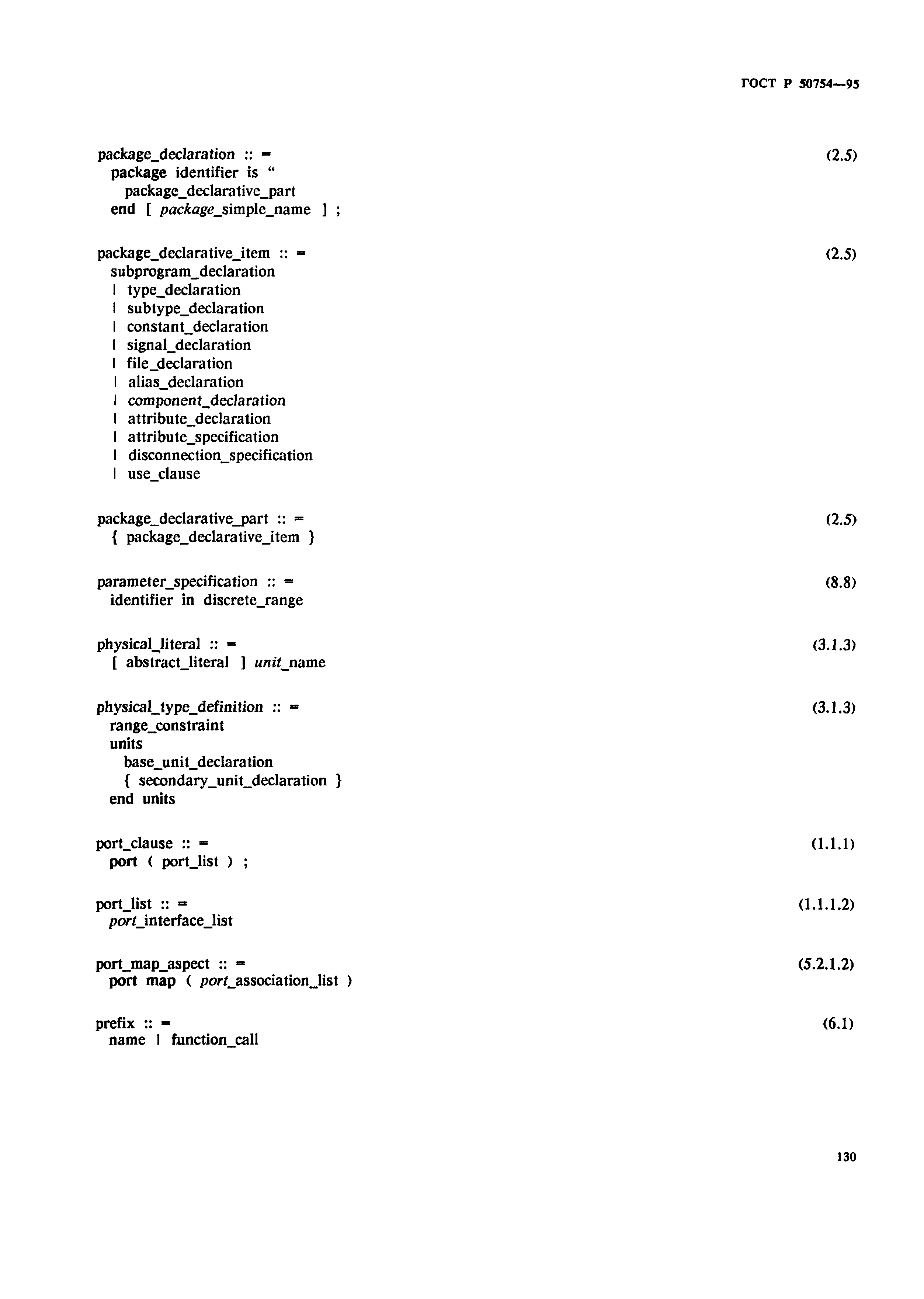 ГОСТ Р 50754—95

package_declaration :: = (2.5)
package identifier is “
package_declarative_part
end [ package_simple_name ] ;

package_declarative_item :: = (2.5)
subprogram_declaration
| type_declaration
| subtype_declaration
| constant_declaration
| signal_declaration
| file_declaration
| alias_declaration
| component_declaration
| attribute_declaration
| attribute_specification
| disconnection_specification
| use_clause

package_declarative_part :: = (2.5)
{ package_declarative_item }

parameter_specification :: = (8.8)
identifier in discrete_range

physical_literal :: = (3.1.3)
[ abstract_literal ] unit_name

physical_type_definition :: = (3.1.3)
range_constraint
units
base_unit_declaration
{ secondary_unit_declaration }
end units

port_clause :: = (1.1.1)
port ( port_list ) ;

port_list :: = (1.1.1.2)
port_interface_list

port_map_aspect :: = (5.2.1.2)
port map ( port_association_list )

prefix :: = (6.1)
name | function_call

130